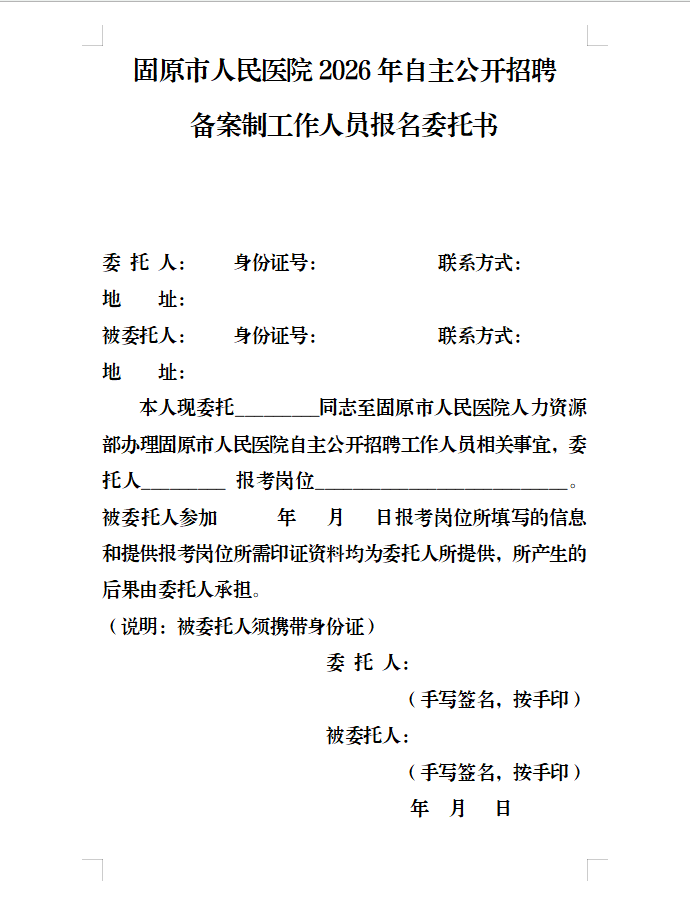 固原市人民医院2026年自主公开招聘

备案制工作人员报名委托书

委 托 人：　身份证号：　联系方式：

地　　址：

被委托人：　身份证号：　联系方式：

地　　址：

本人现委托____同志至固原市人民医院人力资源部办理固原市人民医院自主公开招聘工作人员相关事宜，委托人____ 报考岗位____。被委托人参加　年　月　日报考岗位所填写的信息和提供报考岗位所需印证资料均为委托人所提供，所产生的后果由委托人承担。

（说明：被委托人须携带身份证）

委 托 人：

（手写签名，按手印）

被委托人：

（手写签名，按手印）

年　月　日